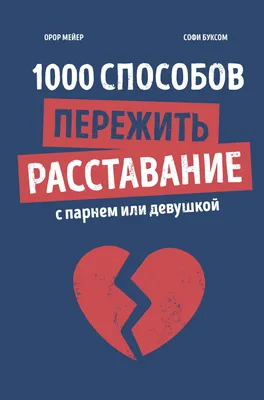 ОРОР МЕЙЕР

СОФИ БУКСОМ

1000 СПОСОБОВ
ПЕРЕЖИТЬ
РАССТАВАНИЕ
с парнем или девушкой